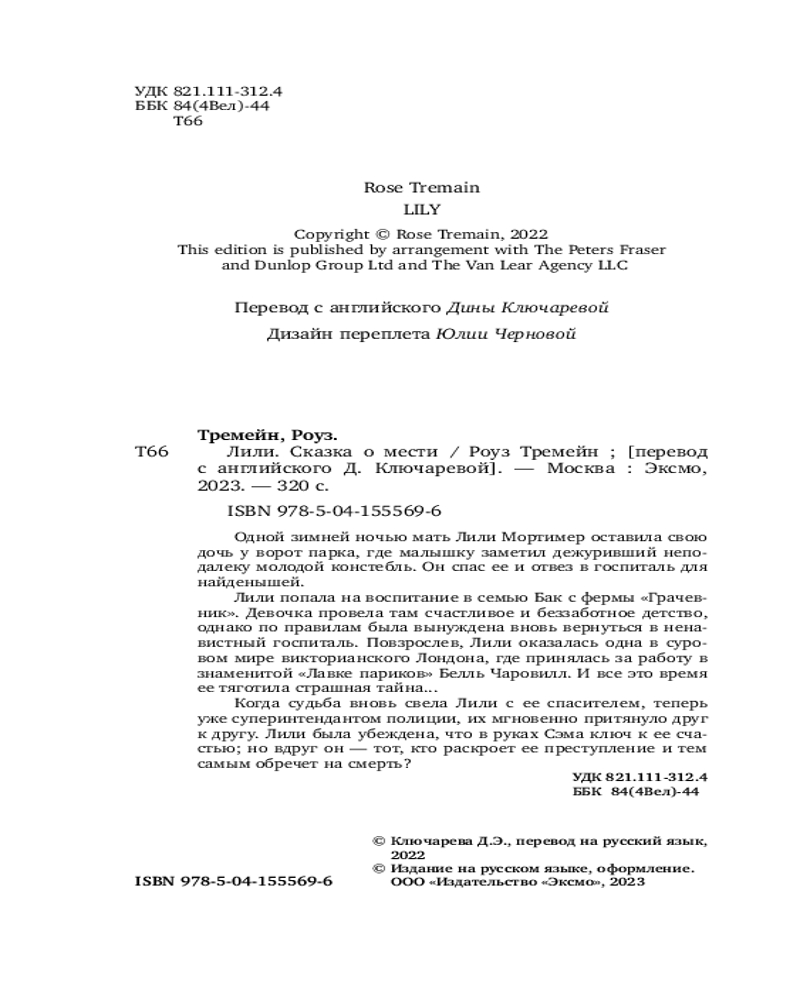 УДК 821.111-312.4
ББК 84(4Вел)-44
Т66

Rose Tremain
LILY

Copyright © Rose Tremain, 2022
This edition is published by arrangement with The Peters Fraser and Dunlop Group Ltd and The Van Lear Agency LLC

Перевод с английского Дины Ключаревой

Дизайн переплета Юлии Черновой

Тремейн, Роуз.
Т66 Лили. Сказка о мести / Роуз Тремейн ; [перевод с английского Д. Ключаревой]. — Москва : Эксмо, 2023. — 320 с.

ISBN 978-5-04-155569-6

Одной зимней ночью мать Лили Мортимер оставила свою дочь у ворот парка, где малышку заметил дежуривший неподалеку молодой констебль. Он спас ее и отвез в госпиталь для найденышей.

Лили попала на воспитание в семью Бак с фермы «Грачевник». Девочка провела там счастливое и беззаботное детство, однако по правилам была вынуждена вновь вернуться в ненавистный госпиталь. Повзрослев, Лили оказалась одна в суровом мире викторианского Лондона, где принялась за работу в знаменитой «Лавке париков» Белль Чаровилл. И все это время ее тяготила страшная тайна...

Когда судьба вновь свела Лили с ее спасителем, теперь уже суперинтендантом полиции, их мгновенно притянуло друг к другу. Лили была убеждена, что в руках Сэма ключ к ее счастью; но вдруг он — тот, кто раскроет ее преступление и тем самым обречет на смерть?

УДК 821.111-312.4
ББК 84(4Вел)-44

© Ключарева Д.Э., перевод на русский язык, 2022
© Издание на русском языке, оформление. ООО «Издательство «Эксмо», 2023

ISBN 978-5-04-155569-6